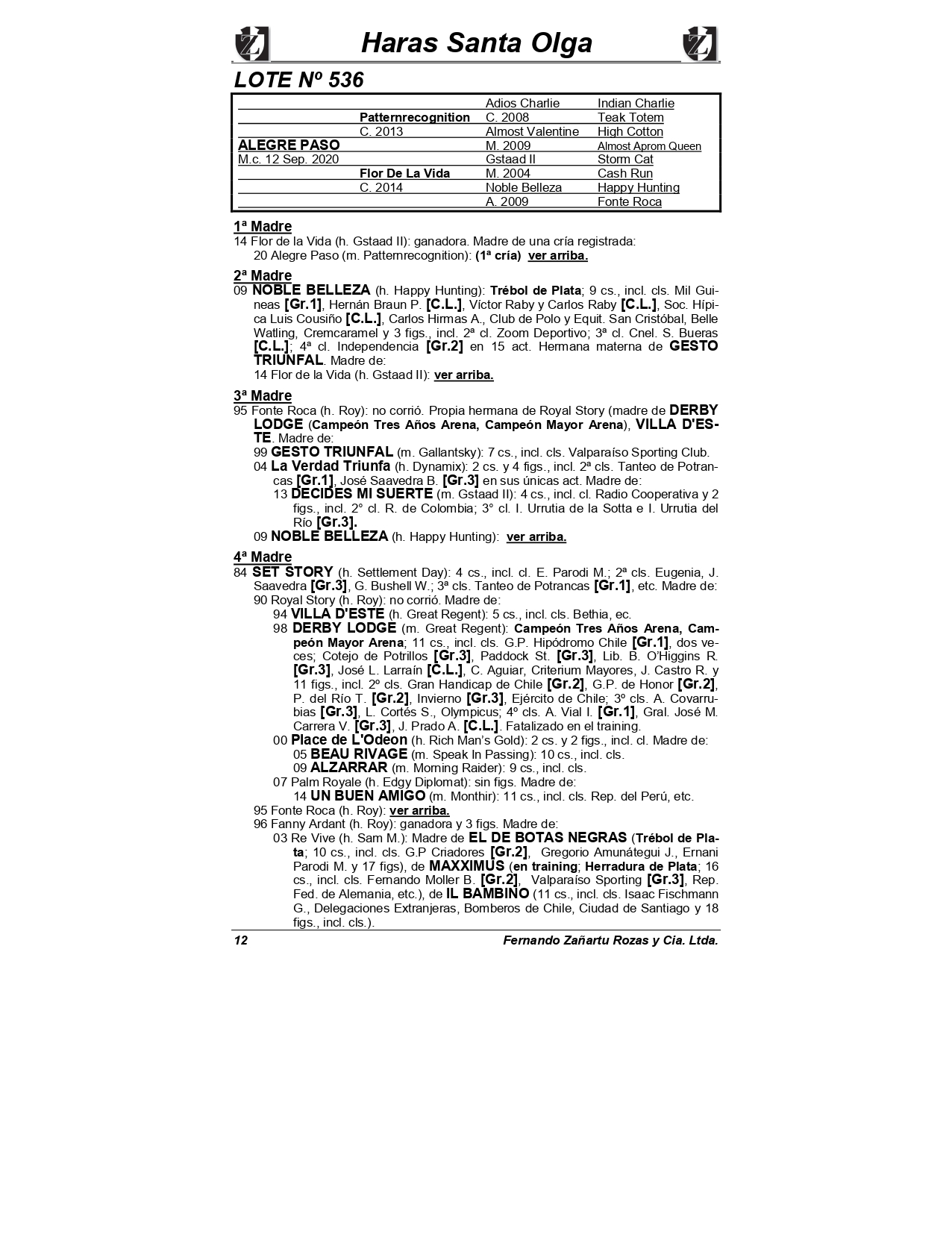 Haras Santa Olga

LOTE Nº 536

| | | | |
|---|---|---|---|
| | | Adios Charlie | Indian Charlie |
| | Patternrecognition | C. 2008 | Teak Totem |
| | C. 2013 | Almost Valentine | High Cotton |
| ALEGRE PASO | | M. 2009 | Almost Aprom Queen |
| M.c. 12 Sep. 2020 | | Gstaad II | Storm Cat |
| | Flor De La Vida | M. 2004 | Cash Run |
| | C. 2014 | Noble Belleza | Happy Hunting |
| | | A. 2009 | Fonte Roca |

1ª Madre
14 Flor de la Vida (h. Gstaad II): ganadora. Madre de una cría registrada:
20 Alegre Paso (m. Patternrecognition): (1ª cría) ver arriba.

2ª Madre
09 NOBLE BELLEZA (h. Happy Hunting): Trébol de Plata; 9 cs., incl. cls. Mil Guineas [Gr.1], Hernán Braun P. [C.L.], Víctor Raby y Carlos Raby [C.L.], Soc. Hípica Luis Cousiño [C.L.], Carlos Hirmas A., Club de Polo y Equit. San Cristóbal, Belle Watling, Cremcaramel y 3 figs., incl. 2ª cl. Zoom Deportivo; 3ª cl. Cnel. S. Bueras [C.L.]; 4ª cl. Independencia [Gr.2] en 15 act. Hermana materna de GESTO TRIUNFAL. Madre de:
14 Flor de la Vida (h. Gstaad II): ver arriba.

3ª Madre
95 Fonte Roca (h. Roy): no corrió. Propia hermana de Royal Story (madre de DERBY LODGE (Campeón Tres Años Arena, Campeón Mayor Arena), VILLA D'ESTE. Madre de:
99 GESTO TRIUNFAL (m. Gallantsky): 7 cs., incl. cls. Valparaíso Sporting Club.
04 La Verdad Triunfa (h. Dynamix): 2 cs. y 4 figs., incl. 2ª cls. Tanteo de Potrancas [Gr.1], José Saavedra B. [Gr.3] en sus únicas act. Madre de:
13 DECIDES MI SUERTE (m. Gstaad II): 4 cs., incl. cl. Radio Cooperativa y 2 figs., incl. 2° cl. R. de Colombia; 3° cl. I. Urrutia de la Sotta e I. Urrutia del Río [Gr.3].
09 NOBLE BELLEZA (h. Happy Hunting): ver arriba.

4ª Madre
84 SET STORY (h. Settlement Day): 4 cs., incl. cl. E. Parodi M.; 2ª cls. Eugenia, J. Saavedra [Gr.3], G. Bushell W.; 3ª cls. Tanteo de Potrancas [Gr.1], etc. Madre de:
90 Royal Story (h. Roy): no corrió. Madre de:
94 VILLA D'ESTE (h. Great Regent): 5 cs., incl. cls. Bethia, ec.
98 DERBY LODGE (m. Great Regent): Campeón Tres Años Arena, Campeón Mayor Arena; 11 cs., incl. cls. G.P. Hipódromo Chile [Gr.1], dos veces; Cotejo de Potrillos [Gr.3], Paddock St. [Gr.3], Lib. B. O'Higgins R. [Gr.3], José L. Larraín [C.L.], C. Aguiar, Criterium Mayores, J. Castro R. y 11 figs., incl. 2º cls. Gran Handicap de Chile [Gr.2], G.P. de Honor [Gr.2], P. del Río T. [Gr.2], Invierno [Gr.3], Ejército de Chile; 3º cls. A. Covarrubias [Gr.3], L. Cortés S., Olympicus; 4º cls. A. Vial I. [Gr.1], Gral. José M. Carrera V. [Gr.3], J. Prado A. [C.L.]. Fatalizado en el training.
00 Place de L'Odeon (h. Rich Man's Gold): 2 cs. y 2 figs., incl. cl. Madre de:
05 BEAU RIVAGE (m. Speak In Passing): 10 cs., incl. cls.
09 ALZARRAR (m. Morning Raider): 9 cs., incl. cls.
07 Palm Royale (h. Edgy Diplomat): sin figs. Madre de:
14 UN BUEN AMIGO (m. Monthir): 11 cs., incl. cls. Rep. del Perú, etc.
95 Fonte Roca (h. Roy): ver arriba.
96 Fanny Ardant (h. Roy): ganadora y 3 figs. Madre de:
03 Re Vive (h. Sam M.): Madre de EL DE BOTAS NEGRAS (Trébol de Plata; 10 cs., incl. cls. G.P Criadores [Gr.2], Gregorio Amunátegui J., Ernani Parodi M. y 17 figs), de MAXXIMUS (en training; Herradura de Plata; 16 cs., incl. cls. Fernando Moller B. [Gr.2], Valparaíso Sporting [Gr.3], Rep. Fed. de Alemania, etc.), de IL BAMBINO (11 cs., incl. cls. Isaac Fischmann G., Delegaciones Extranjeras, Bomberos de Chile, Ciudad de Santiago y 18 figs., incl. cls.).

12 Fernando Zañartu Rozas y Cia. Ltda.